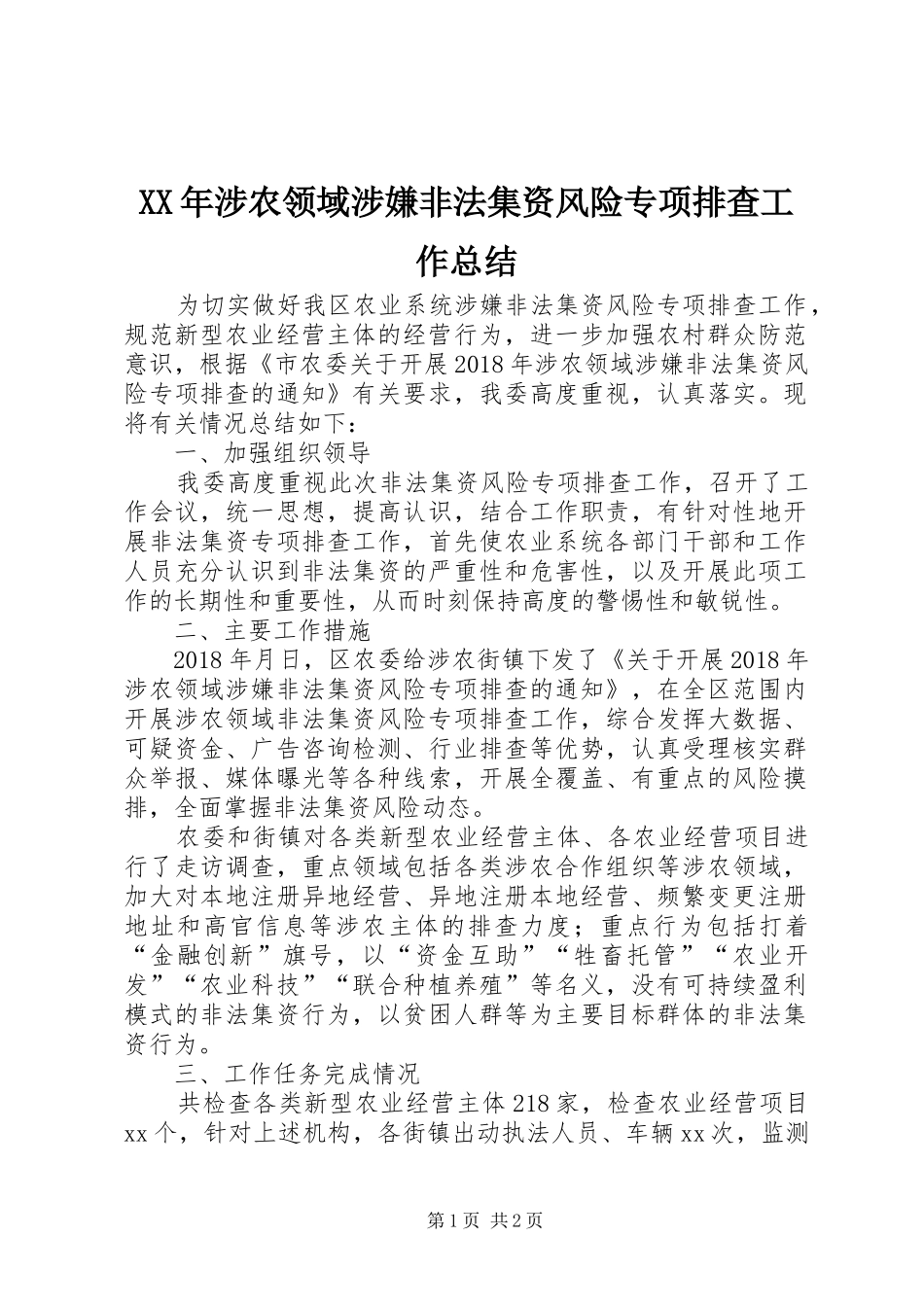 XX年涉农领域涉嫌非法集资风险专项排查工作总结

为切实做好我区农业系统涉嫌非法集资风险专项排查工作，规范新型农业经营主体的经营行为，进一步加强农村群众防范意识，根据《市农委关于开展2018年涉农领域涉嫌非法集资风险专项排查的通知》有关要求，我委高度重视，认真落实。现将有关情况总结如下：

一、加强组织领导

我委高度重视此次非法集资风险专项排查工作，召开了工作会议，统一思想，提高认识，结合工作职责，有针对性地开展非法集资专项排查工作，首先使农业系统各部门干部和工作人员充分认识到非法集资的严重性和危害性，以及开展此项工作的长期性和重要性，从而时刻保持高度的警惕性和敏锐性。

二、主要工作措施

2018年月日，区农委给涉农街镇下发了《关于开展2018年涉农领域涉嫌非法集资风险专项排查的通知》，在全区范围内开展涉农领域非法集资风险专项排查工作，综合发挥大数据、可疑资金、广告咨询检测、行业排查等优势，认真受理核实群众举报、媒体曝光等各种线索，开展全覆盖、有重点的风险摸排，全面掌握非法集资风险动态。

农委和街镇对各类新型农业经营主体、各农业经营项目进行了走访调查，重点领域包括各类涉农合作组织等涉农领域，加大对本地注册异地经营、异地注册本地经营、频繁变更注册地址和高官信息等涉农主体的排查力度；重点行为包括打着“金融创新”旗号，以“资金互助”“牲畜托管”“农业开发”“农业科技”“联合种植养殖”等名义，没有可持续盈利模式的非法集资行为，以贫困人群等为主要目标群体的非法集资行为。

三、工作任务完成情况

共检查各类新型农业经营主体218家，检查农业经营项目xx个，针对上述机构，各街镇出动执法人员、车辆xx次，监测

第1页 共2页